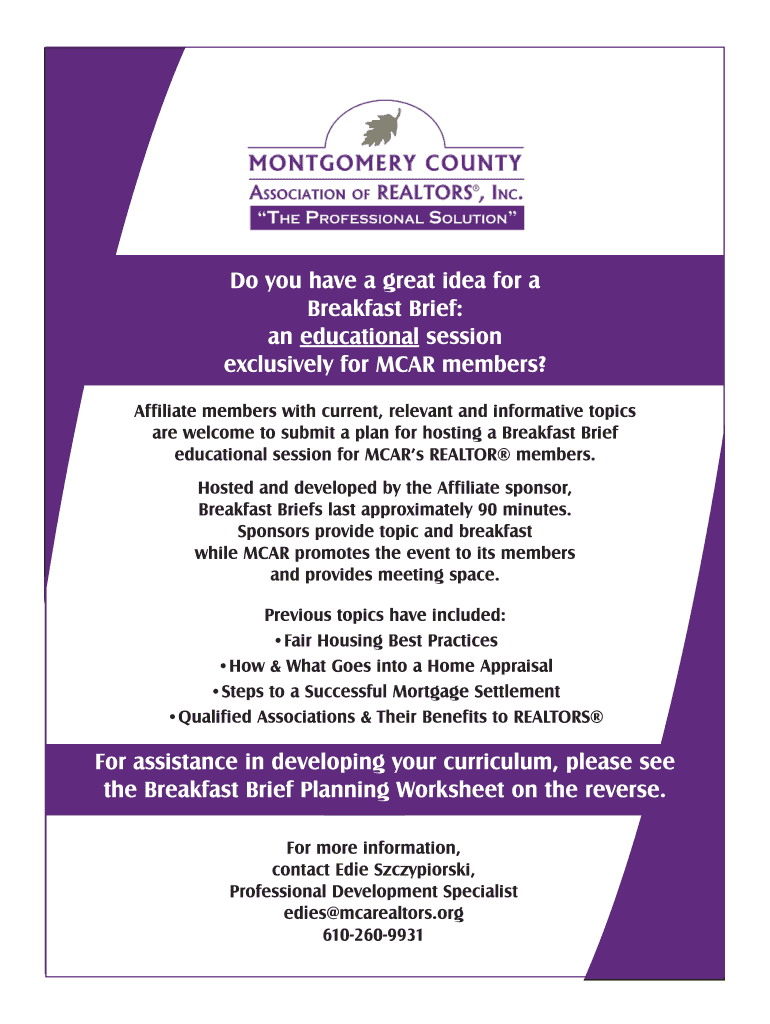 MONTGOMERY COUNTY
ASSOCIATION OF REALTORS®, INC.
"THE PROFESSIONAL SOLUTION"

Do you have a great idea for a Breakfast Brief: an educational session exclusively for MCAR members?

Affiliate members with current, relevant and informative topics are welcome to submit a plan for hosting a Breakfast Brief educational session for MCAR's REALTOR® members.

Hosted and developed by the Affiliate sponsor, Breakfast Briefs last approximately 90 minutes. Sponsors provide topic and breakfast while MCAR promotes the event to its members and provides meeting space.

Previous topics have included:
• Fair Housing Best Practices
• How & What Goes into a Home Appraisal
• Steps to a Successful Mortgage Settlement
• Qualified Associations & Their Benefits to REALTORS®

For assistance in developing your curriculum, please see the Breakfast Brief Planning Worksheet on the reverse.

For more information,
contact Edie Szczypiorski,
Professional Development Specialist
edies@mcarealtors.org
610-260-9931